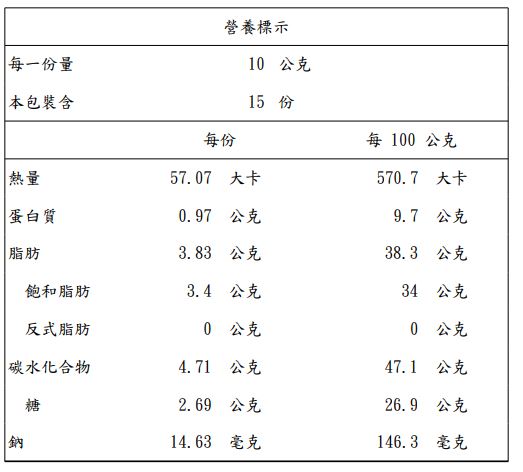 營養標示

| | | |
|---|---|---|
| 每一份量 | 10 公克 | |
| 本包裝含 | 15 份 | |
| | 每份 | 每 100 公克 |
| 熱量 | 57.07 大卡 | 570.7 大卡 |
| 蛋白質 | 0.97 公克 | 9.7 公克 |
| 脂肪 | 3.83 公克 | 38.3 公克 |
| 飽和脂肪 | 3.4 公克 | 34 公克 |
| 反式脂肪 | 0 公克 | 0 公克 |
| 碳水化合物 | 4.71 公克 | 47.1 公克 |
| 糖 | 2.69 公克 | 26.9 公克 |
| 鈉 | 14.63 毫克 | 146.3 毫克 |